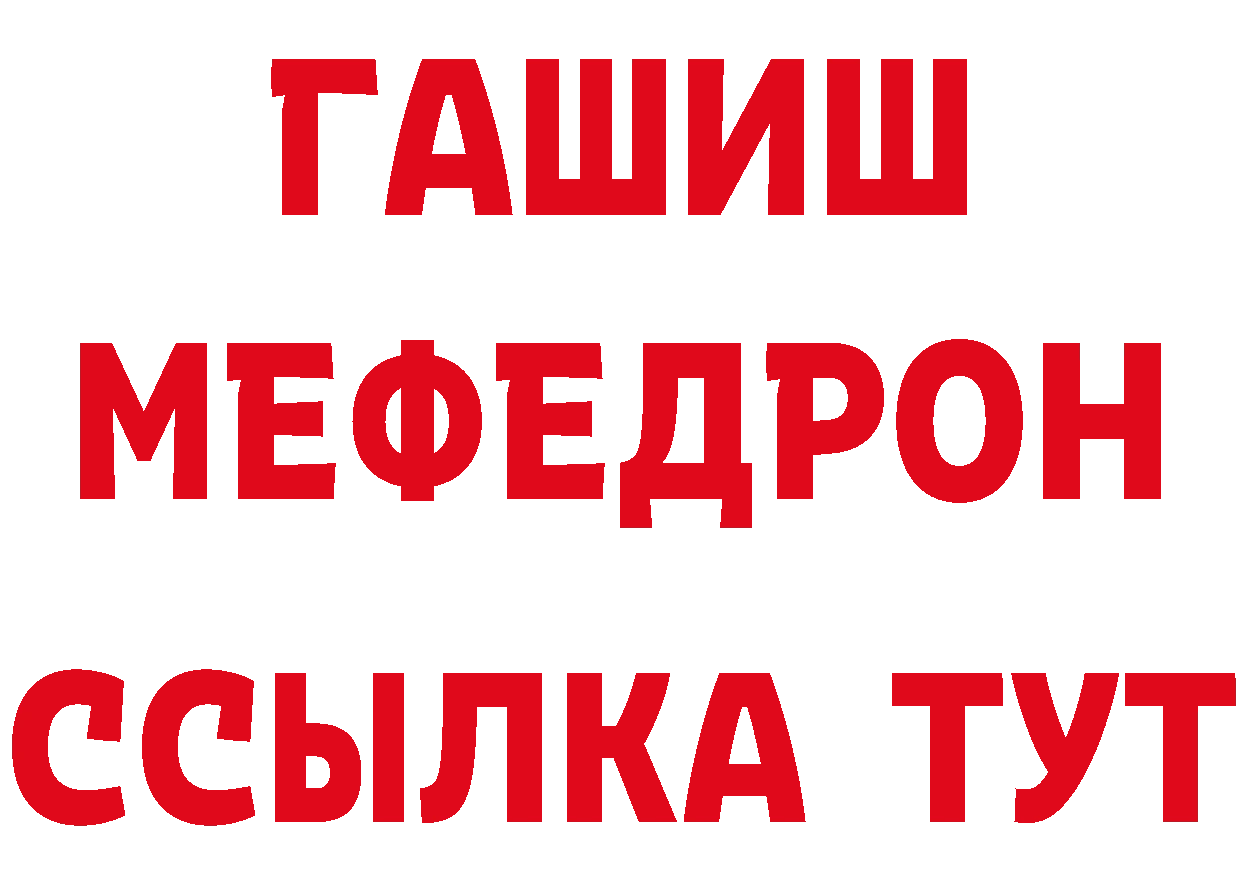 ГАШИШ
МЕФЕДРОН
ССЫЛКА ТУТ